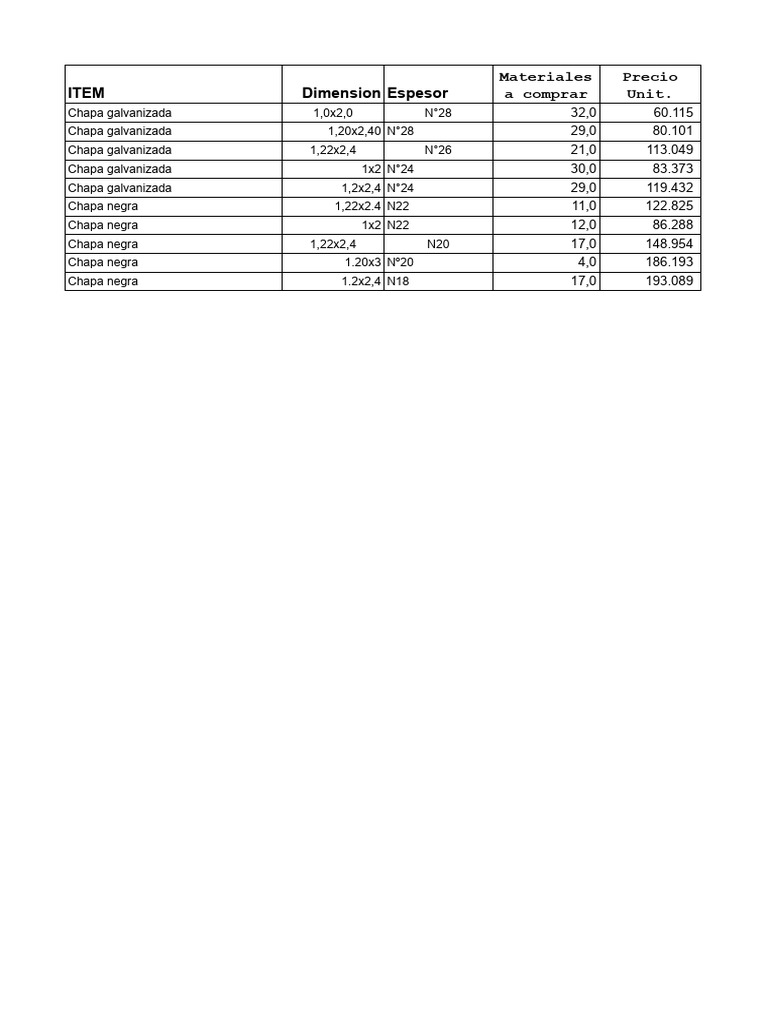 | ITEM | Dimension | Espesor | Materiales a comprar | Precio Unit. |
|---|---|---|---|---|
| Chapa galvanizada | 1,0x2,0 | N°28 | 32,0 | 60.115 |
| Chapa galvanizada | 1,20x2,40 | N°28 | 29,0 | 80.101 |
| Chapa galvanizada | 1,22x2,4 | N°26 | 21,0 | 113.049 |
| Chapa galvanizada | 1x2 | N°24 | 30,0 | 83.373 |
| Chapa galvanizada | 1,2x2,4 | N°24 | 29,0 | 119.432 |
| Chapa negra | 1,22x2.4 | N22 | 11,0 | 122.825 |
| Chapa negra | 1x2 | N22 | 12,0 | 86.288 |
| Chapa negra | 1,22x2,4 | N20 | 17,0 | 148.954 |
| Chapa negra | 1.20x3 | Nº20 | 4,0 | 186.193 |
| Chapa negra | 1.2x2,4 | N18 | 17,0 | 193.089 |